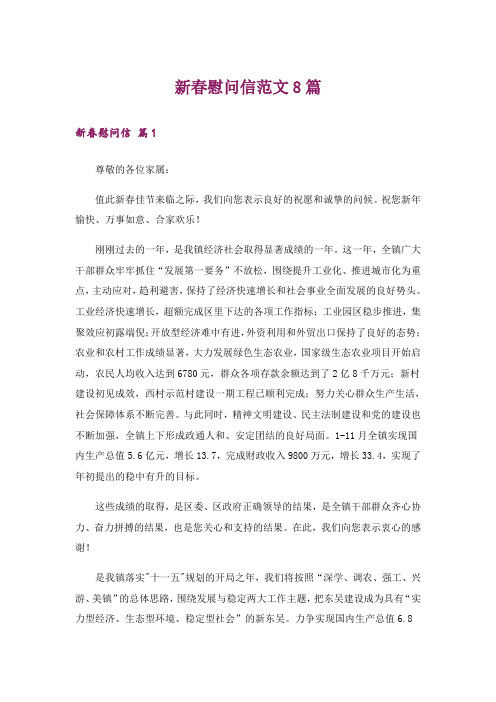 新春慰问信范文8篇

新春慰问信 篇1

尊敬的各位家属：

值此新春佳节来临之际，我们向您表示良好的祝愿和诚挚的问候。祝您新年愉快、万事如意、合家欢乐！

刚刚过去的一年，是我镇经济社会取得显著成绩的一年。这一年，全镇广大干部群众牢牢抓住“发展第一要务”不放松，围绕提升工业化、推进城市化为重点，主动应对，趋利避害，保持了经济快速增长和社会事业全面发展的良好势头。工业经济快速增长，超额完成区里下达的各项工作指标；工业园区稳步推进，集聚效应初露端倪；开放型经济难中有进，外资利用和外贸出口保持了良好的态势；农业和农村工作成绩显著，大力发展绿色生态农业，国家级生态农业项目开始启动，农民人均收入达到6780元，群众各项存款余额达到了2亿8千万元；新村建设初见成效，西村示范村建设一期工程已顺利完成；努力关心群众生产生活，社会保障体系不断完善。与此同时，精神文明建设、民主法制建设和党的建设也不断加强，全镇上下形成政通人和、安定团结的良好局面。1-11月全镇实现国内生产总值5.6亿元，增长13.7，完成财政收入9800万元，增长33.4，实现了年初提出的稳中有升的目标。

这些成绩的取得，是区委、区政府正确领导的结果，是全镇干部群众齐心协力、奋力拼搏的结果，也是您关心和支持的结果。在此，我们向您表示衷心的感谢！

是我镇落实"十一五"规划的开局之年，我们将按照“深学、调农、强工、兴游、美镇”的总体思路，围绕发展与稳定两大工作主题，把东吴建设成为具有“实力型经济、生态型环境、稳定型社会”的新东吴。力争实现国内生产总值6.8